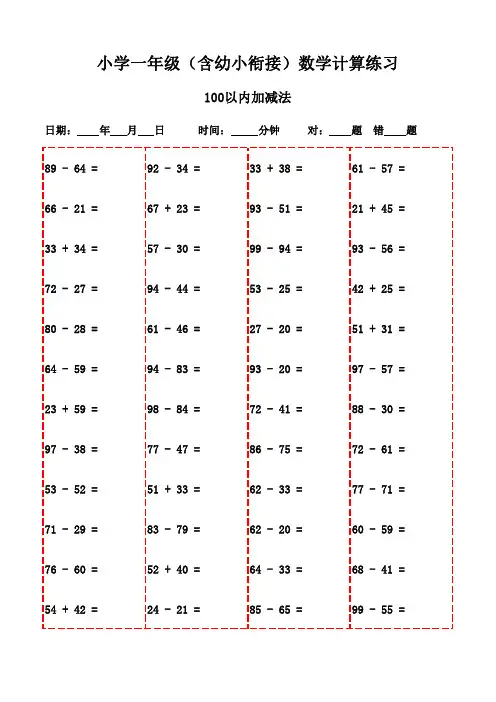 小学一年级（含幼小衔接）数学计算练习

100以内加减法

日期：____年___月___日　　时间：_____分钟　　对：____题　错____题

$89 - 64 =$
$66 - 21 =$
$33 + 34 =$
$72 - 27 =$
$80 - 28 =$
$64 - 59 =$
$23 + 59 =$
$97 - 38 =$
$53 - 52 =$
$71 - 29 =$
$76 - 60 =$
$54 + 42 =$

$92 - 34 =$
$67 + 23 =$
$57 - 30 =$
$94 - 44 =$
$61 - 46 =$
$94 - 83 =$
$98 - 84 =$
$77 - 47 =$
$51 + 33 =$
$83 - 79 =$
$52 + 40 =$
$24 - 21 =$

$33 + 38 =$
$93 - 51 =$
$99 - 94 =$
$53 - 25 =$
$27 - 20 =$
$93 - 20 =$
$72 - 41 =$
$86 - 75 =$
$62 - 33 =$
$62 - 20 =$
$64 - 33 =$
$85 - 65 =$

$61 - 57 =$
$21 + 45 =$
$93 - 56 =$
$42 + 25 =$
$51 + 31 =$
$97 - 57 =$
$88 - 30 =$
$72 - 61 =$
$77 - 71 =$
$60 - 59 =$
$68 - 41 =$
$99 - 55 =$